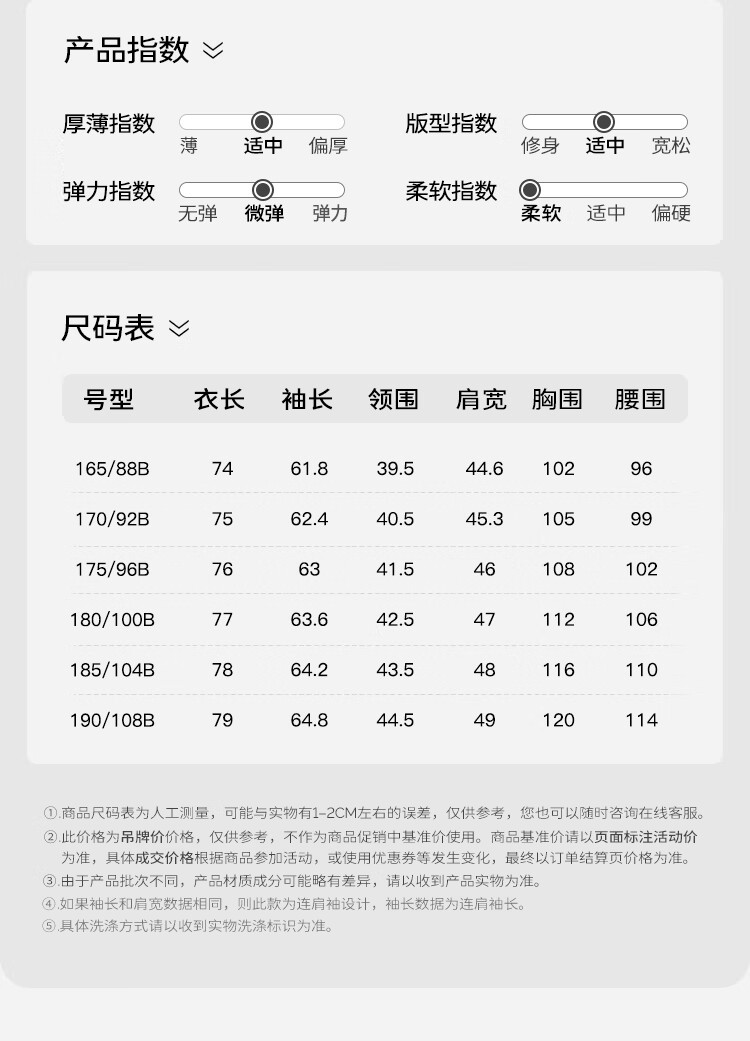 产品指数

厚薄指数
薄 适中 偏厚

版型指数
修身 适中 宽松

弹力指数
无弹 微弹 弹力

柔软指数
柔软 适中 偏硬

尺码表

| 号型 | 衣长 | 袖长 | 领围 | 肩宽 | 胸围 | 腰围 |
|---|---|---|---|---|---|---|
| 165/88B | 74 | 61.8 | 39.5 | 44.6 | 102 | 96 |
| 170/92B | 75 | 62.4 | 40.5 | 45.3 | 105 | 99 |
| 175/96B | 76 | 63 | 41.5 | 46 | 108 | 102 |
| 180/100B | 77 | 63.6 | 42.5 | 47 | 112 | 106 |
| 185/104B | 78 | 64.2 | 43.5 | 48 | 116 | 110 |
| 190/108B | 79 | 64.8 | 44.5 | 49 | 120 | 114 |

①.商品尺码表为人工测量，可能与实物有1-2CM左右的误差，仅供参考，您也可以随时咨询在线客服。
②.此价格为吊牌价价格，仅供参考，不作为商品促销中基准价使用。商品基准价请以页面标注活动价为准，具体成交价格根据商品参加活动，或使用优惠券等发生变化，最终以订单结算页价格为准。
③.由于产品批次不同，产品材质成分可能略有差异，请以收到产品实物为准。
④.如果袖长和肩宽数据相同，则此款为连肩袖设计，袖长数据为连肩袖长。
⑤.具体洗涤方式请以收到实物洗涤标识为准。